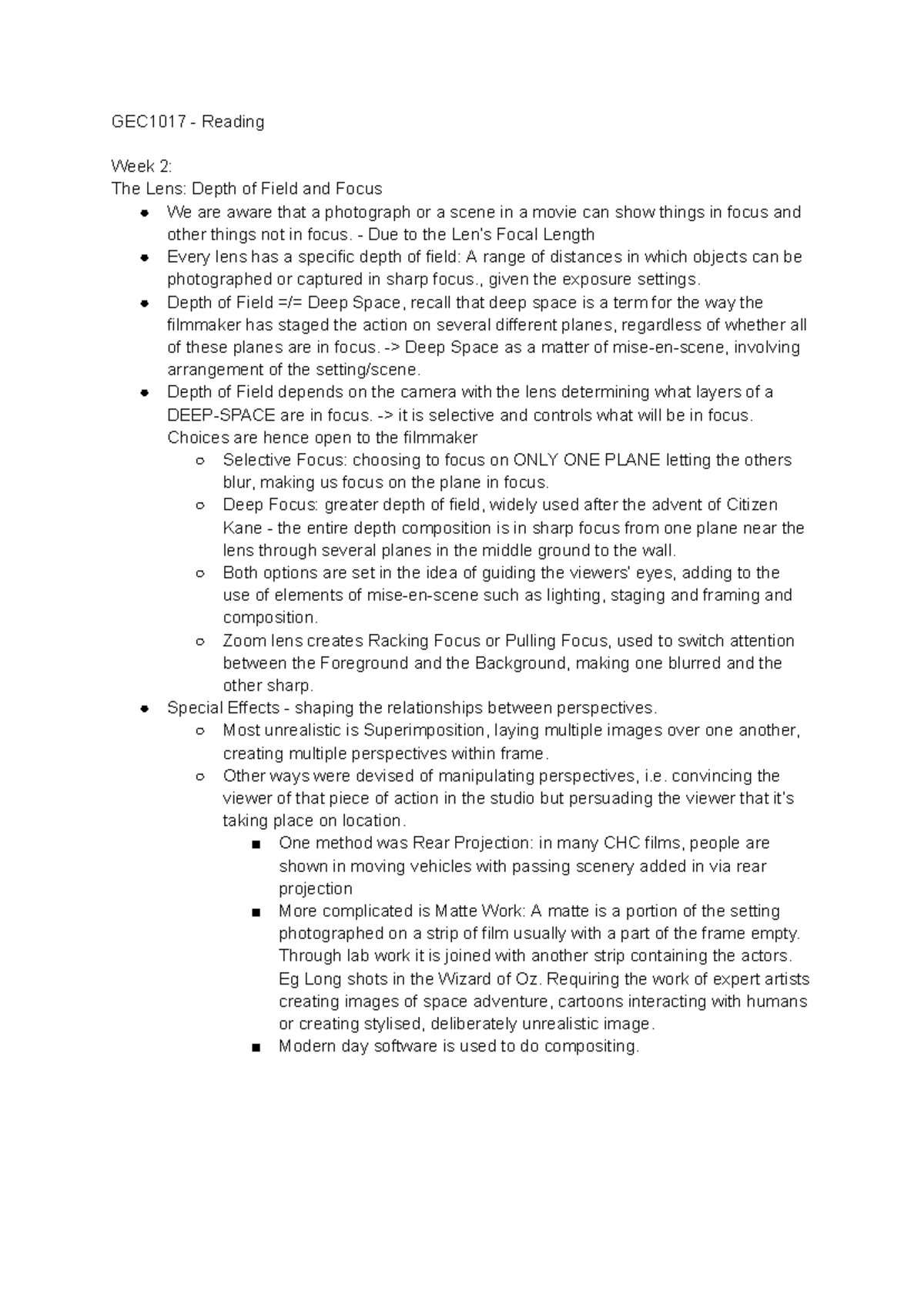 GEC1017 - Reading

Week 2:
The Lens: Depth of Field and Focus

- We are aware that a photograph or a scene in a movie can show things in focus and other things not in focus. - Due to the Len's Focal Length
- Every lens has a specific depth of field: A range of distances in which objects can be photographed or captured in sharp focus., given the exposure settings.
- Depth of Field =/= Deep Space, recall that deep space is a term for the way the filmmaker has staged the action on several different planes, regardless of whether all of these planes are in focus. -> Deep Space as a matter of mise-en-scene, involving arrangement of the setting/scene.
- Depth of Field depends on the camera with the lens determining what layers of a DEEP-SPACE are in focus. -> it is selective and controls what will be in focus. Choices are hence open to the filmmaker
  - Selective Focus: choosing to focus on ONLY ONE PLANE letting the others blur, making us focus on the plane in focus.
  - Deep Focus: greater depth of field, widely used after the advent of Citizen Kane - the entire depth composition is in sharp focus from one plane near the lens through several planes in the middle ground to the wall.
  - Both options are set in the idea of guiding the viewers' eyes, adding to the use of elements of mise-en-scene such as lighting, staging and framing and composition.
  - Zoom lens creates Racking Focus or Pulling Focus, used to switch attention between the Foreground and the Background, making one blurred and the other sharp.
- Special Effects - shaping the relationships between perspectives.
  - Most unrealistic is Superimposition, laying multiple images over one another, creating multiple perspectives within frame.
  - Other ways were devised of manipulating perspectives, i.e. convincing the viewer of that piece of action in the studio but persuading the viewer that it's taking place on location.
    - One method was Rear Projection: in many CHC films, people are shown in moving vehicles with passing scenery added in via rear projection
    - More complicated is Matte Work: A matte is a portion of the setting photographed on a strip of film usually with a part of the frame empty. Through lab work it is joined with another strip containing the actors. Eg Long shots in the Wizard of Oz. Requiring the work of expert artists creating images of space adventure, cartoons interacting with humans or creating stylised, deliberately unrealistic image.
    - Modern day software is used to do compositing.